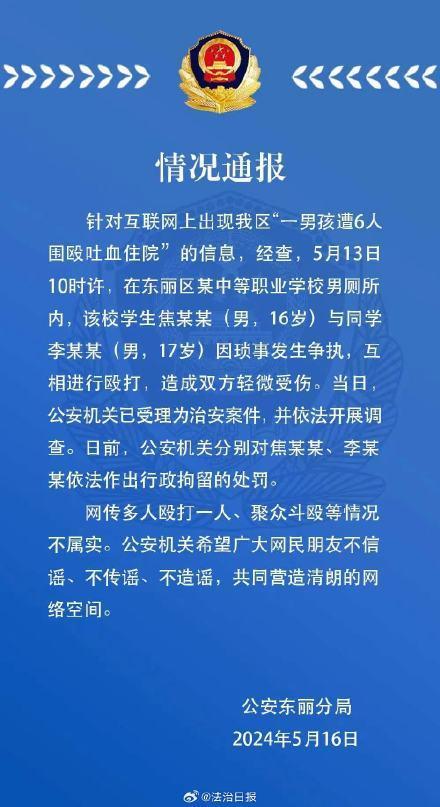 情况通报

针对互联网上出现我区“一男孩遭6人围殴吐血住院”的信息，经查，5月13日10时许，在东丽区某中等职业学校男厕所内，该校学生焦某某（男，16岁）与同学李某某（男，17岁）因琐事发生争执，互相进行殴打，造成双方轻微受伤。当日，公安机关已受理为治安案件，并依法开展调查。日前，公安机关分别对焦某某、李某某依法作出行政拘留的处罚。

网传多人殴打一人、聚众斗殴等情况不属实。公安机关希望广大网民朋友不信谣、不传谣、不造谣，共同营造清朗的网络空间。

公安东丽分局
2024年5月16日

@法治日报